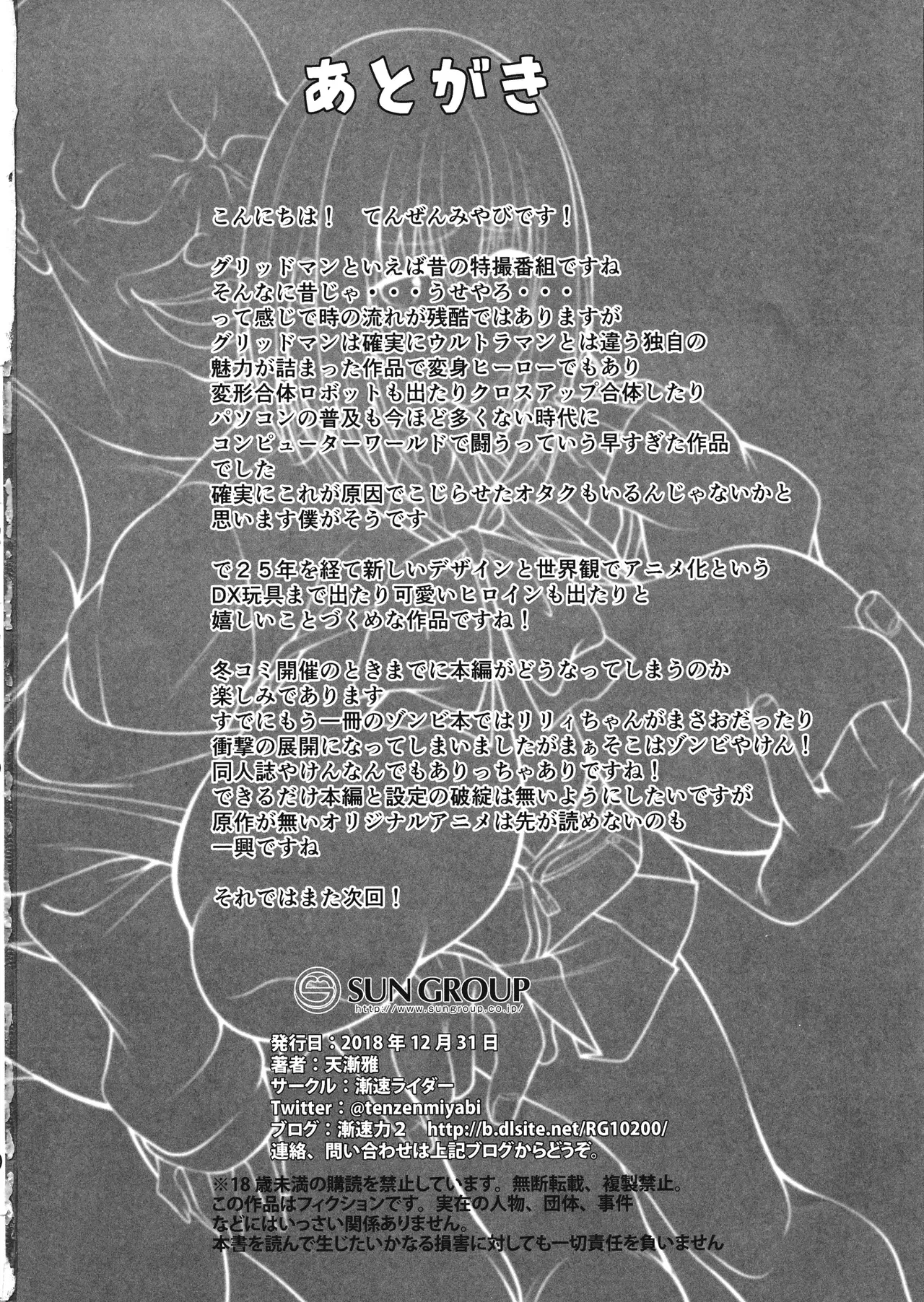 あとがき

こんにちは！　てんぜんみやびです！

グリッドマンといえば昔の特撮番組ですね
そんなに昔じゃ・・・うせやろ・・・
って感じで時の流れが残酷ではありますが
グリッドマンは確実にウルトラマンとは違う独自の
魅力が詰まった作品で変身ヒーローでもあり
変形合体ロボットも出たりクロスアップ合体したり
パソコンの普及も今ほど多くない時代に
コンピューターワールドで闘うっていう早すぎた作品
でした
確実にこれが原因でこじらせたオタクもいるんじゃないかと
思います僕がそうです

で２５年を経て新しいデザインと世界観でアニメ化という
DX玩具まで出たり可愛いヒロインも出たりと
嬉しいことづくめな作品ですね！

冬コミ開催のときまでに本編がどうなってしまうのか
楽しみであります
すでにもう一冊のゾンビ本ではリリィちゃんがまさおだったり
衝撃の展開になってしまいましたがまぁそこはゾンビやけん！
同人誌やけんなんでもありっちゃありですね！
できるだけ本編と設定の破綻は無いようにしたいですが
原作が無いオリジナルアニメは先が読めないのも
一興ですね

それではまた次回！

SUN GROUP
http://www.sungroup.co.jp/

発行日：2018年12月31日
著者：天漸雅
サークル：漸速ライダー
Twitter：@tenzenmiyabi
ブログ：漸速力2　http://b.dlsite.net/RG10200/
連絡、問い合わせは上記ブログからどうぞ。

※18歳未満の購読を禁止しています。無断転載、複製禁止。
この作品はフィクションです。実在の人物、団体、事件
などにはいっさい関係ありません。
本書を読んで生じたいかなる損害に対しても一切責任を負いません